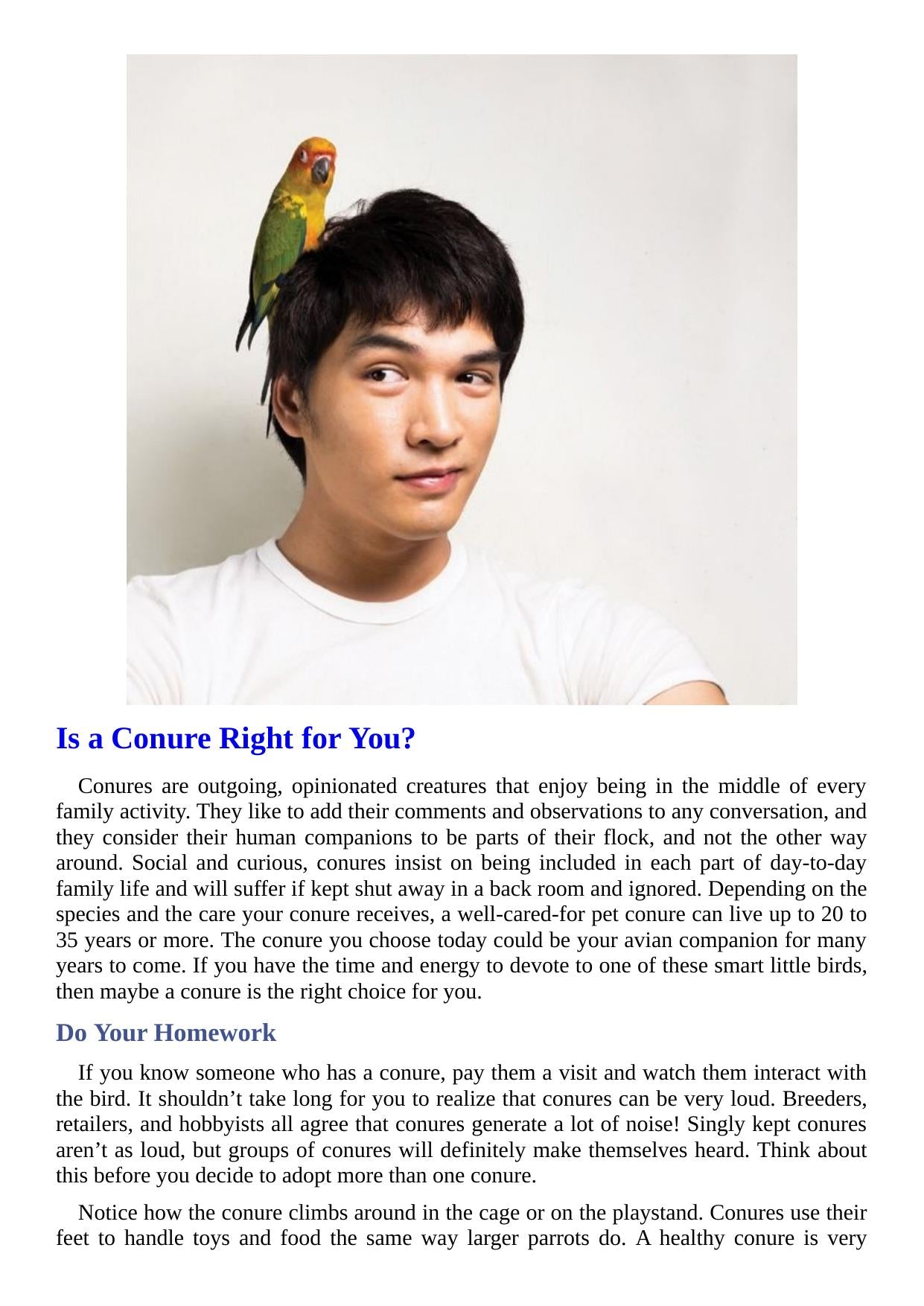 Is a Conure Right for You?

Conures are outgoing, opinionated creatures that enjoy being in the middle of every family activity. They like to add their comments and observations to any conversation, and they consider their human companions to be parts of their flock, and not the other way around. Social and curious, conures insist on being included in each part of day-to-day family life and will suffer if kept shut away in a back room and ignored. Depending on the species and the care your conure receives, a well-cared-for pet conure can live up to 20 to 35 years or more. The conure you choose today could be your avian companion for many years to come. If you have the time and energy to devote to one of these smart little birds, then maybe a conure is the right choice for you.

Do Your Homework

If you know someone who has a conure, pay them a visit and watch them interact with the bird. It shouldn't take long for you to realize that conures can be very loud. Breeders, retailers, and hobbyists all agree that conures generate a lot of noise! Singly kept conures aren't as loud, but groups of conures will definitely make themselves heard. Think about this before you decide to adopt more than one conure.

Notice how the conure climbs around in the cage or on the playstand. Conures use their feet to handle toys and food the same way larger parrots do. A healthy conure is very